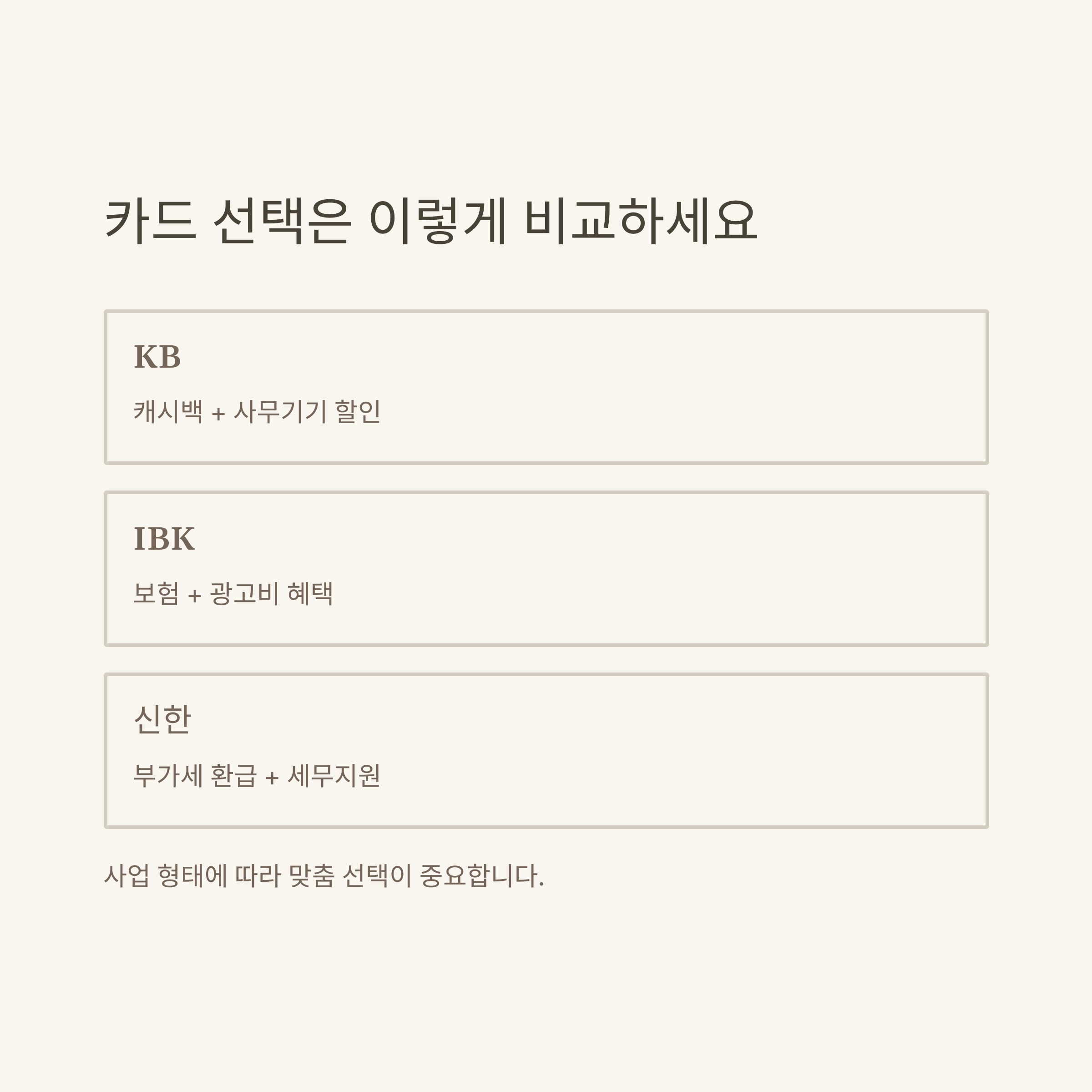 카드 선택은 이렇게 비교하세요

KB

캐시백 + 사무기기 할인

IBK

보험 + 광고비 혜택

신한

부가세 환급 + 세무지원

사업 형태에 따라 맞춤 선택이 중요합니다.